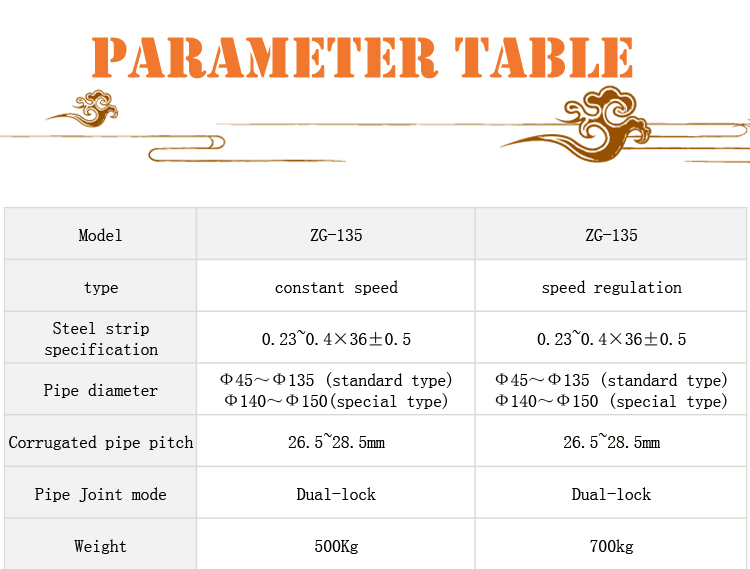 PARAMETER TABLE

| Model | ZG-135 | ZG-135 |
|---|---|---|
| type | constant speed | speed regulation |
| Steel strip specification | 0.23~0.4×36±0.5 | 0.23~0.4×36±0.5 |
| Pipe diameter | Φ45～Φ135 (standard type) Φ140～Φ150(special type) | Φ45～Φ135 (standard type) Φ140～Φ150 (special type) |
| Corrugated pipe pitch | 26.5~28.5mm | 26.5~28.5mm |
| Pipe Joint mode | Dual-lock | Dual-lock |
| Weight | 500Kg | 700kg |